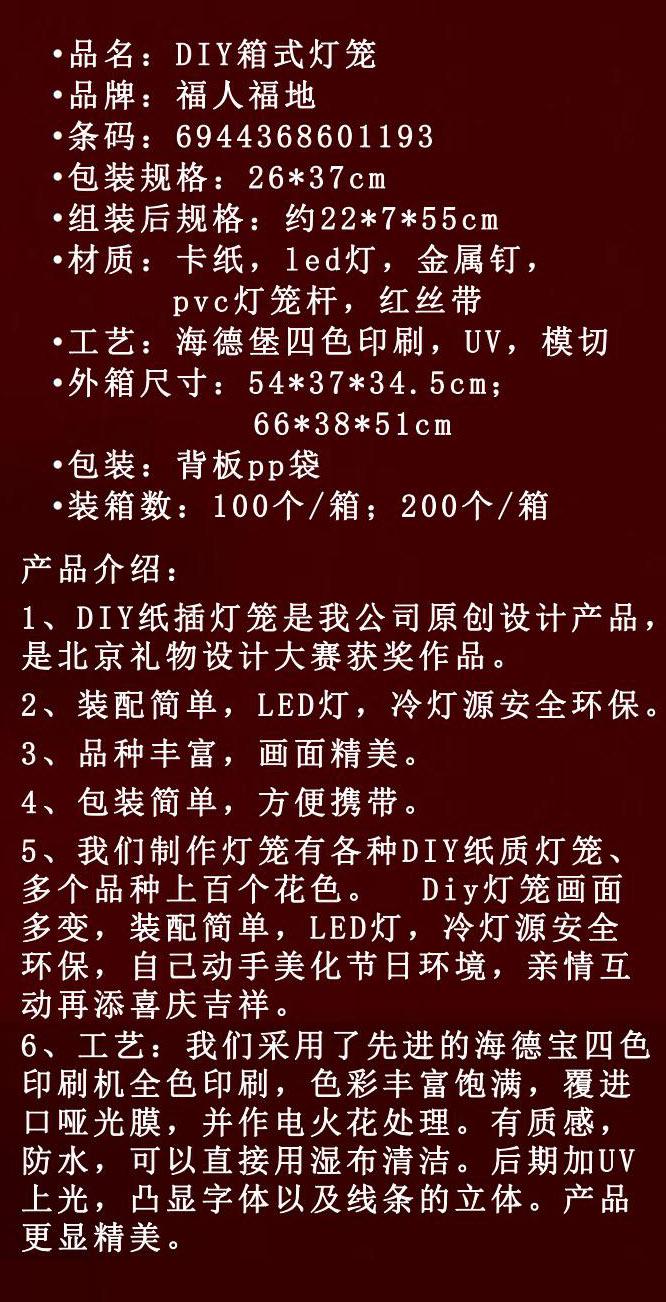 •品名：DIY箱式灯笼
•品牌：福人福地
•条码：6944368601193
•包装规格：26*37cm
•组装后规格：约22*7*55cm
•材质：卡纸，led灯，金属钉，pvc灯笼杆，红丝带
•工艺：海德堡四色印刷，UV，模切
•外箱尺寸：54*37*34.5cm；66*38*51cm
•包装：背板pp袋
•装箱数：100个/箱；200个/箱

产品介绍：

1、DIY纸插灯笼是我公司原创设计产品，是北京礼物设计大赛获奖作品。

2、装配简单，LED灯，冷灯源安全环保。

3、品种丰富，画面精美。

4、包装简单，方便携带。

5、我们制作灯笼有各种DIY纸质灯笼、多个品种上百个花色。 Diy灯笼画面多变，装配简单，LED灯，冷灯源安全环保，自己动手美化节日环境，亲情互动再添喜庆吉祥。
6、工艺：我们采用了先进的海德宝四色印刷机全色印刷，色彩丰富饱满，覆进口哑光膜，并作电火花处理。有质感，防水，可以直接用湿布清洁。后期加UV上光，凸显字体以及线条的立体。产品更显精美。